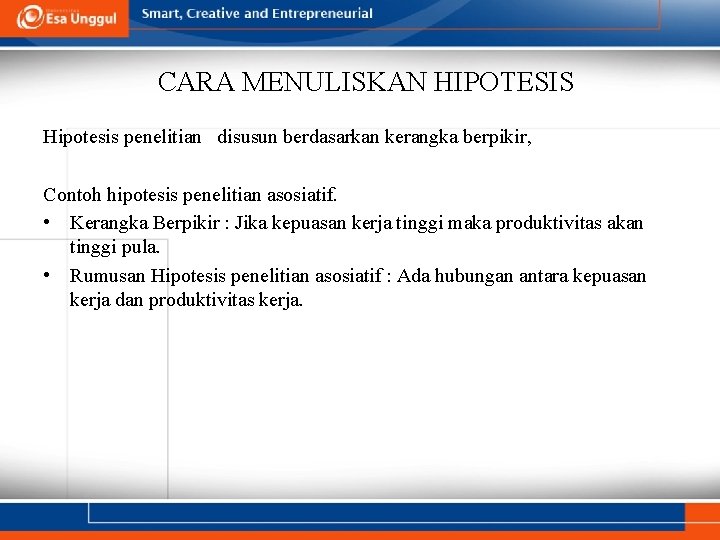 Esa Unggul
Smart, Creative and Entrepreneurial

CARA MENULISKAN HIPOTESIS

Hipotesis penelitian disusun berdasarkan kerangka berpikir,

Contoh hipotesis penelitian asosiatif.
• Kerangka Berpikir : Jika kepuasan kerja tinggi maka produktivitas akan tinggi pula.
• Rumusan Hipotesis penelitian asosiatif : Ada hubungan antara kepuasan kerja dan produktivitas kerja.